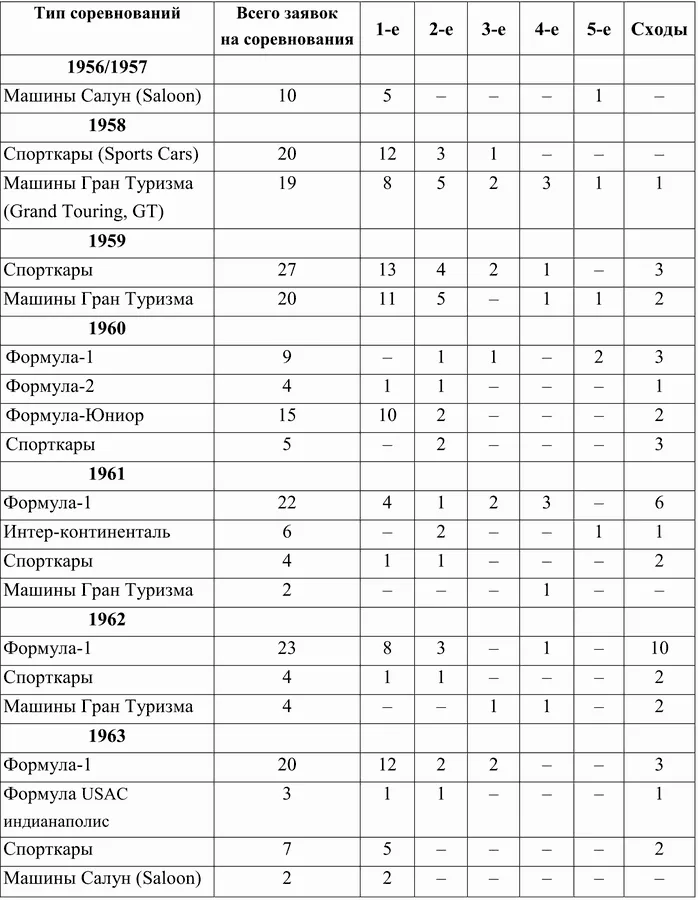 | Тип соревнований | Всего заявок на соревнования | 1-е | 2-е | 3-е | 4-е | 5-е | Сходы |
|---|---|---|---|---|---|---|---|
| 1956/1957 | | | | | | | |
| Машины Салун (Saloon) | 10 | 5 | – | – | – | 1 | – |
| 1958 | | | | | | | |
| Спорткары (Sports Cars) | 20 | 12 | 3 | 1 | – | – | – |
| Машины Гран Туризма (Grand Touring, GT) | 19 | 8 | 5 | 2 | 3 | 1 | 1 |
| 1959 | | | | | | | |
| Спорткары | 27 | 13 | 4 | 2 | 1 | – | 3 |
| Машины Гран Туризма | 20 | 11 | 5 | – | 1 | 1 | 2 |
| 1960 | | | | | | | |
| Формула-1 | 9 | – | 1 | 1 | – | 2 | 3 |
| Формула-2 | 4 | 1 | 1 | – | – | – | 1 |
| Формула-Юниор | 15 | 10 | 2 | – | – | – | 2 |
| Спорткары | 5 | – | 2 | – | – | – | 3 |
| 1961 | | | | | | | |
| Формула-1 | 22 | 4 | 1 | 2 | 3 | – | 6 |
| Интер-континенталь | 6 | – | 2 | – | – | 1 | 1 |
| Спорткары | 4 | 1 | 1 | – | – | – | 2 |
| Машины Гран Туризма | 2 | – | – | – | 1 | – | – |
| 1962 | | | | | | | |
| Формула-1 | 23 | 8 | 3 | – | 1 | – | 10 |
| Спорткары | 4 | 1 | 1 | – | – | – | 2 |
| Машины Гран Туризма | 4 | – | – | 1 | 1 | – | 2 |
| 1963 | | | | | | | |
| Формула-1 | 20 | 12 | 2 | 2 | – | – | 3 |
| Формула USAC индианаполис | 3 | 1 | 1 | – | – | – | 1 |
| Спорткары | 7 | 5 | – | – | – | – | 2 |
| Машины Салун (Saloon) | 2 | 2 | – | – | – | – | – |